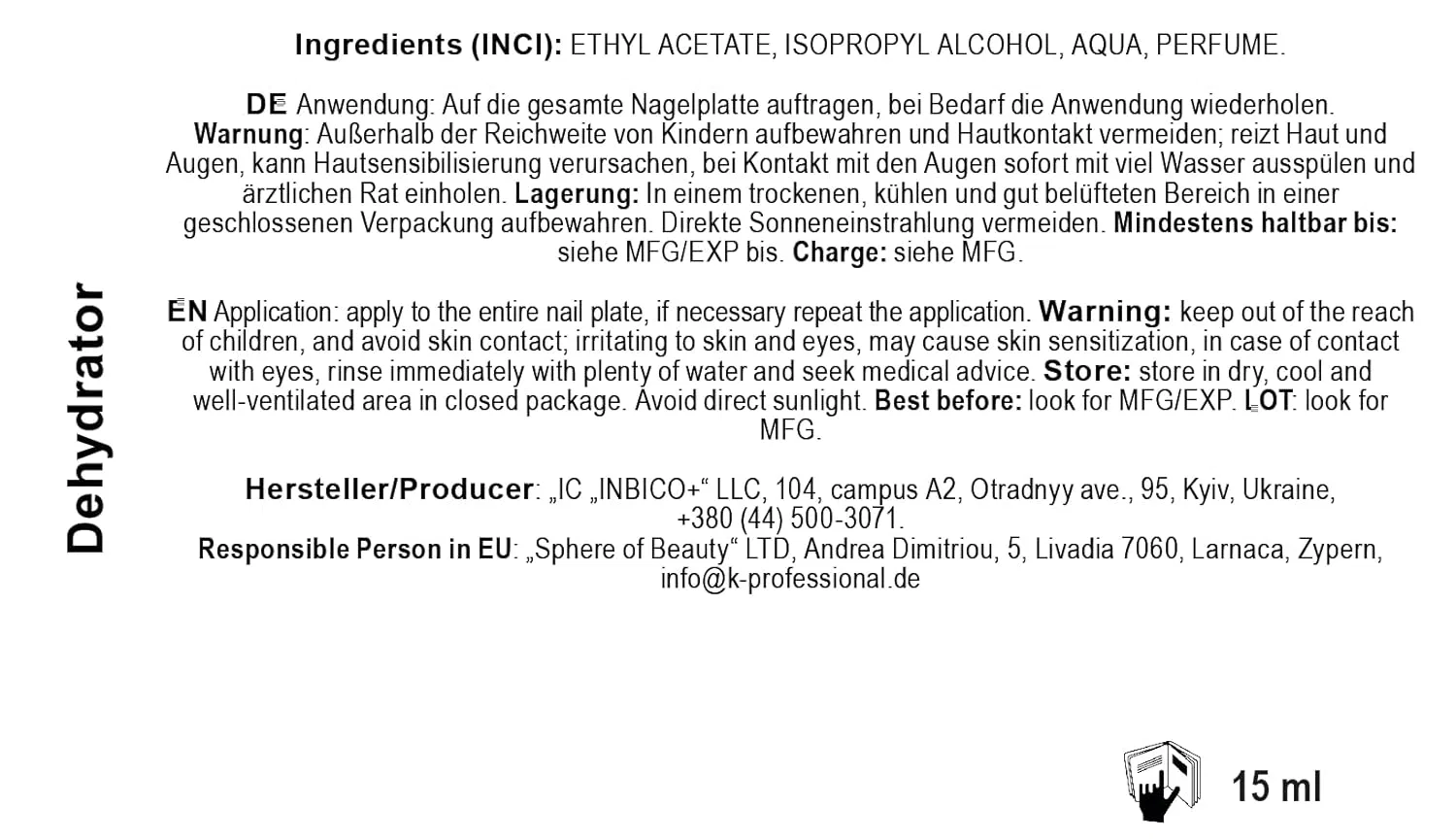 Dehydrator

Ingredients (INCI): ETHYL ACETATE, ISOPROPYL ALCOHOL, AQUA, PERFUME.

DE Anwendung: Auf die gesamte Nagelplatte auftragen, bei Bedarf die Anwendung wiederholen. Warnung: Außerhalb der Reichweite von Kindern aufbewahren und Hautkontakt vermeiden; reizt Haut und Augen, kann Hautsensibilisierung verursachen, bei Kontakt mit den Augen sofort mit viel Wasser ausspülen und ärztlichen Rat einholen. Lagerung: In einem trockenen, kühlen und gut belüfteten Bereich in einer geschlossenen Verpackung aufbewahren. Direkte Sonneneinstrahlung vermeiden. Mindestens haltbar bis: siehe MFG/EXP bis. Charge: siehe MFG.

EN Application: apply to the entire nail plate, if necessary repeat the application. Warning: keep out of the reach of children, and avoid skin contact; irritating to skin and eyes, may cause skin sensitization, in case of contact with eyes, rinse immediately with plenty of water and seek medical advice. Store: store in dry, cool and well-ventilated area in closed package. Avoid direct sunlight. Best before: look for MFG/EXP. LOT: look for MFG.

Hersteller/Producer: „IC „INBICO+“ LLC, 104, campus A2, Otradnyy ave., 95, Kyiv, Ukraine, +380 (44) 500-3071.
Responsible Person in EU: „Sphere of Beauty“ LTD, Andrea Dimitriou, 5, Livadia 7060, Larnaca, Zypern, info@k-professional.de

15 ml